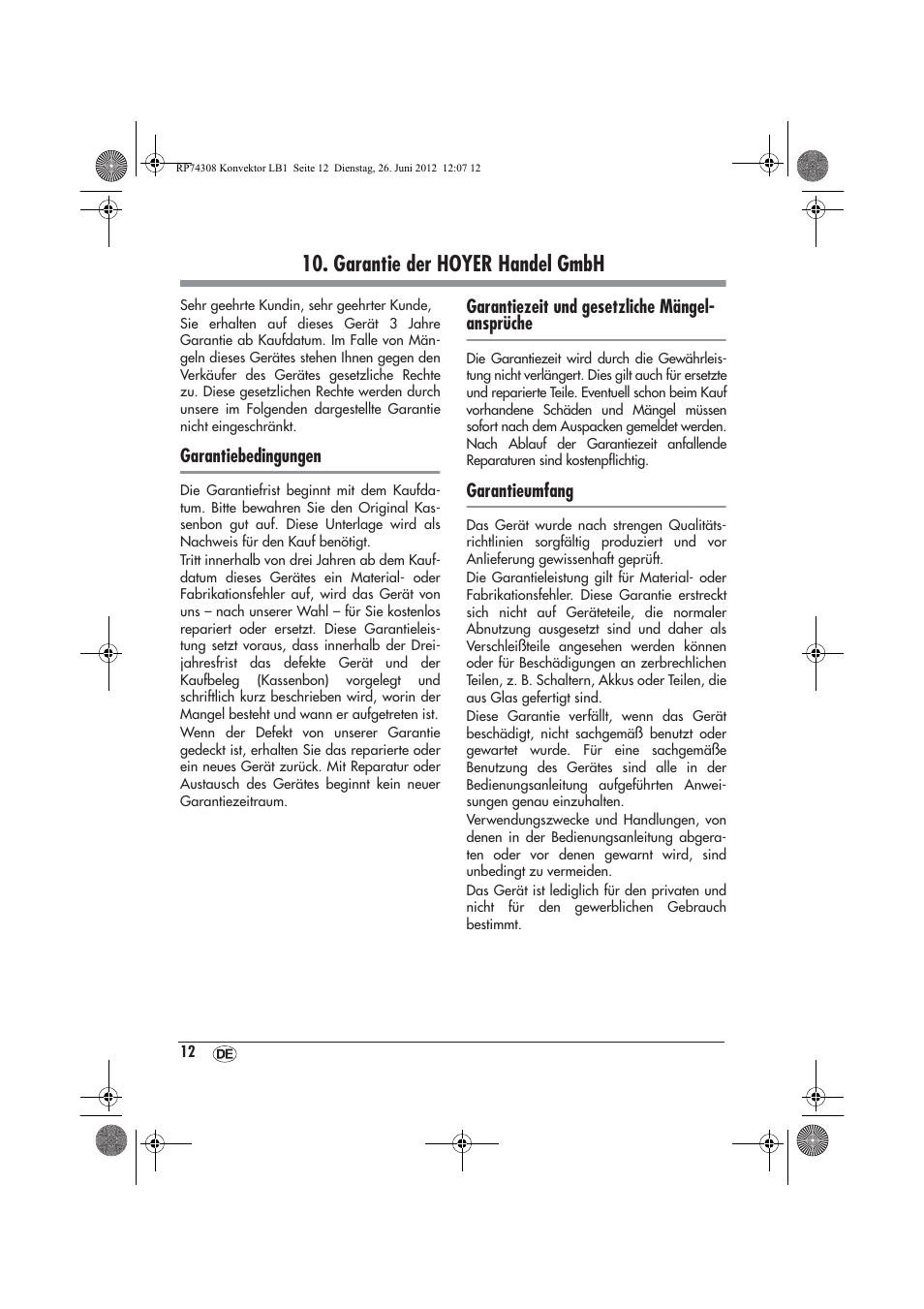 RP74308 Konvektor LB1 Seite 12 Dienstag, 26. Juni 2012 12:07 12

10. Garantie der HOYER Handel GmbH

Sehr geehrte Kundin, sehr geehrter Kunde,
Sie erhalten auf dieses Gerät 3 Jahre Garantie ab Kaufdatum. Im Falle von Mängeln dieses Gerätes stehen Ihnen gegen den Verkäufer des Gerätes gesetzliche Rechte zu. Diese gesetzlichen Rechte werden durch unsere im Folgenden dargestellte Garantie nicht eingeschränkt.

Garantiebedingungen

Die Garantiefrist beginnt mit dem Kaufdatum. Bitte bewahren Sie den Original Kassenbon gut auf. Diese Unterlage wird als Nachweis für den Kauf benötigt.
Tritt innerhalb von drei Jahren ab dem Kaufdatum dieses Gerätes ein Material- oder Fabrikationsfehler auf, wird das Gerät von uns – nach unserer Wahl – für Sie kostenlos repariert oder ersetzt. Diese Garantieleistung setzt voraus, dass innerhalb der Dreijahresfrist das defekte Gerät und der Kaufbeleg (Kassenbon) vorgelegt und schriftlich kurz beschrieben wird, worin der Mangel besteht und wann er aufgetreten ist.
Wenn der Defekt von unserer Garantie gedeckt ist, erhalten Sie das reparierte oder ein neues Gerät zurück. Mit Reparatur oder Austausch des Gerätes beginnt kein neuer Garantiezeitraum.

Garantiezeit und gesetzliche Mängelansprüche

Die Garantiezeit wird durch die Gewährleistung nicht verlängert. Dies gilt auch für ersetzte und reparierte Teile. Eventuell schon beim Kauf vorhandene Schäden und Mängel müssen sofort nach dem Auspacken gemeldet werden. Nach Ablauf der Garantiezeit anfallende Reparaturen sind kostenpflichtig.

Garantieumfang

Das Gerät wurde nach strengen Qualitätsrichtlinien sorgfältig produziert und vor Anlieferung gewissenhaft geprüft.
Die Garantieleistung gilt für Material- oder Fabrikationsfehler. Diese Garantie erstreckt sich nicht auf Geräteteile, die normaler Abnutzung ausgesetzt sind und daher als Verschleißteile angesehen werden können oder für Beschädigungen an zerbrechlichen Teilen, z. B. Schaltern, Akkus oder Teilen, die aus Glas gefertigt sind.
Diese Garantie verfällt, wenn das Gerät beschädigt, nicht sachgemäß benutzt oder gewartet wurde. Für eine sachgemäße Benutzung des Gerätes sind alle in der Bedienungsanleitung aufgeführten Anweisungen genau einzuhalten.
Verwendungszwecke und Handlungen, von denen in der Bedienungsanleitung abgeraten oder vor denen gewarnt wird, sind unbedingt zu vermeiden.
Das Gerät ist lediglich für den privaten und nicht für den gewerblichen Gebrauch bestimmt.

12 DE